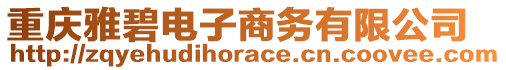 重庆雅碧电子商务有限公司
http://zqyehudihorace.cn.coovee.com